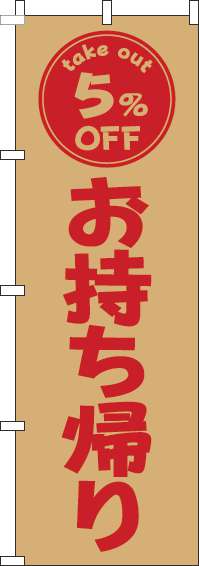 take out
5%
OFF

お持ち帰り